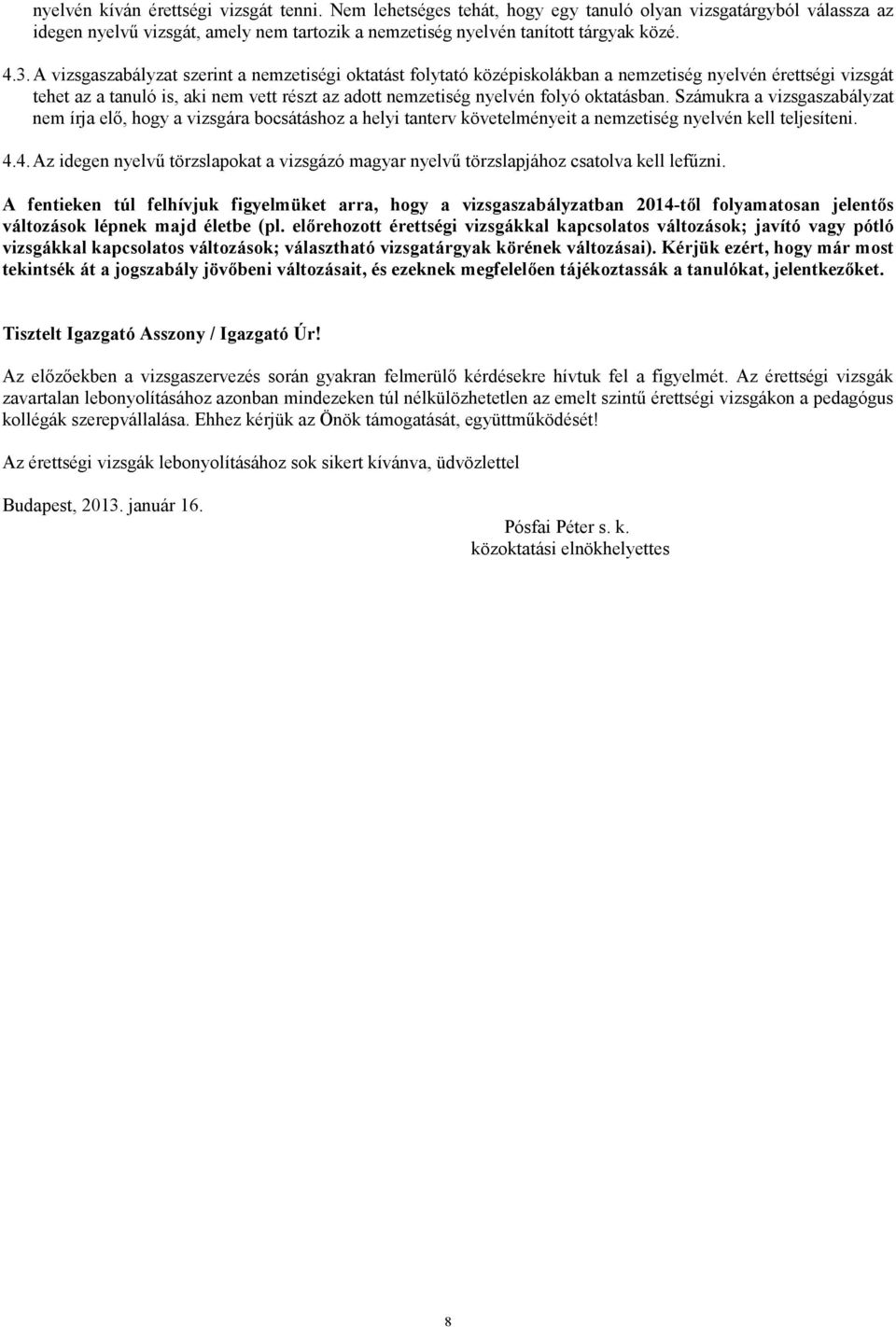 nyelvén kíván érettségi vizsgát tenni. Nem lehetséges tehát, hogy egy tanuló olyan vizsgatárgyból válassza az idegen nyelvű vizsgát, amely nem tartozik a nemzetiség nyelvén tanított tárgyak közé.

4.3. A vizsgaszabályzat szerint a nemzetiségi oktatást folytató középiskolákban a nemzetiség nyelvén érettségi vizsgát tehet az a tanuló is, aki nem vett részt az adott nemzetiség nyelvén folyó oktatásban. Számukra a vizsgaszabályzat nem írja elő, hogy a vizsgára bocsátáshoz a helyi tanterv követelményeit a nemzetiség nyelvén kell teljesíteni.

4.4. Az idegen nyelvű törzslapokat a vizsgázó magyar nyelvű törzslapjához csatolva kell lefűzni.

A fentieken túl felhívjuk figyelmüket arra, hogy a vizsgaszabályzatban 2014-től folyamatosan jelentős változások lépnek majd életbe (pl. előrehozott érettségi vizsgákkal kapcsolatos változások; javító vagy pótló vizsgákkal kapcsolatos változások; választható vizsgatárgyak körének változásai). Kérjük ezért, hogy már most tekintsék át a jogszabály jövőbeni változásait, és ezeknek megfelelően tájékoztassák a tanulókat, jelentkezőket.

Tisztelt Igazgató Asszony / Igazgató Úr!

Az előzőekben a vizsgaszervezés során gyakran felmerülő kérdésekre hívtuk fel a figyelmét. Az érettségi vizsgák zavartalan lebonyolításához azonban mindezeken túl nélkülözhetetlen az emelt szintű érettségi vizsgákon a pedagógus kollégák szerepvállalása. Ehhez kérjük az Önök támogatását, együttműködését!

Az érettségi vizsgák lebonyolításához sok sikert kívánva, üdvözlettel

Budapest, 2013. január 16.

Pósfai Péter s. k.
közoktatási elnökhelyettes

8